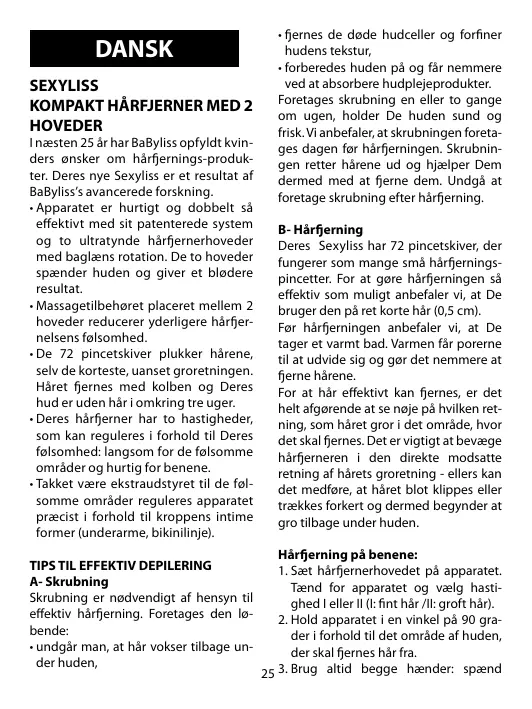 DANSK

SEXYLISS
KOMPAKT HÅRFJERNER MED 2 HOVEDER

I næsten 25 år har BaByliss opfyldt kvinders ønsker om hårfjernings-produkter. Deres nye Sexyliss er et resultat af BaByliss's avancerede forskning.

• Apparatet er hurtigt og dobbelt så effektivt med sit patenterede system og to ultratynde hårfjernerhoveder med baglæns rotation. De to hoveder spænder huden og giver et blødere resultat.
• Massagetilbehøret placeret mellem 2 hoveder reducerer yderligere hårfjernelsens følsomhed.
• De 72 pincetskiver plukker hårene, selv de korteste, uanset groretningen. Håret fjernes med kolben og Deres hud er uden hår i omkring tre uger.
• Deres hårfjerner har to hastigheder, som kan reguleres i forhold til Deres følsomhed: langsom for de følsomme områder og hurtig for benene.
• Takket være ekstraudstyret til de følsomme områder reguleres apparatet præcist i forhold til kroppens intime former (underarme, bikinilinje).

TIPS TIL EFFEKTIV DEPILERING
A- Skrubning
Skrubning er nødvendigt af hensyn til effektiv hårfjerning. Foretages den løbende:
• undgår man, at hår vokser tilbage under huden,
• fjernes de døde hudceller og forfiner hudens tekstur,
• forberedes huden på og får nemmere ved at absorbere hudplejeprodukter.
Foretages skrubning en eller to gange om ugen, holder De huden sund og frisk. Vi anbefaler, at skrubningen foretages dagen før hårfjerningen. Skrubningen retter hårene ud og hjælper Dem dermed med at fjerne dem. Undgå at foretage skrubning efter hårfjerning.

B- Hårfjerning
Deres Sexyliss har 72 pincetskiver, der fungerer som mange små hårfjerningspincetter. For at gøre hårfjerningen så effektiv som muligt anbefaler vi, at De bruger den på ret korte hår (0,5 cm).
Før hårfjerningen anbefaler vi, at De tager et varmt bad. Varmen får porerne til at udvide sig og gør det nemmere at fjerne hårene.
For at hår effektivt kan fjernes, er det helt afgørende at se nøje på hvilken retning, som håret gror i det område, hvor det skal fjernes. Det er vigtigt at bevæge hårfjerneren i den direkte modsatte retning af hårets groretning - ellers kan det medføre, at håret blot klippes eller trækkes forkert og dermed begynder at gro tilbage under huden.

Hårfjerning på benene:
1. Sæt hårfjernerhovedet på apparatet. Tænd for apparatet og vælg hastighed I eller II (I: fint hår /II: groft hår).
2. Hold apparatet i en vinkel på 90 grader i forhold til det område af huden, der skal fjernes hår fra.
3. Brug altid begge hænder: spænd

25